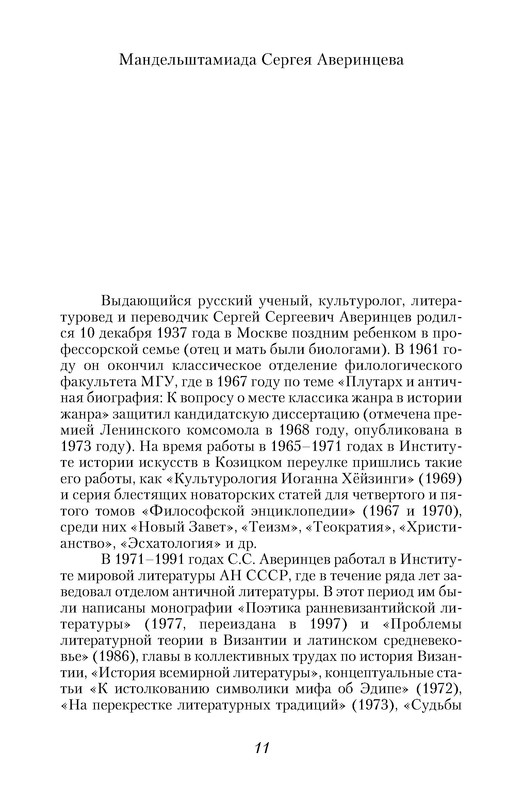 Мандельштамиада Сергея Аверинцева

Выдающийся русский ученый, культуролог, литературовед и переводчик Сергей Сергеевич Аверинцев родился 10 декабря 1937 года в Москве поздним ребенком в профессорской семье (отец и мать были биологами). В 1961 году он окончил классическое отделение филологического факультета МГУ, где в 1967 году по теме «Плутарх и античная биография: К вопросу о месте классика жанра в истории жанра» защитил кандидатскую диссертацию (отмечена премией Ленинского комсомола в 1968 году, опубликована в 1973 году). На время работы в 1965–1971 годах в Институте истории искусств в Козицком переулке пришлись такие его работы, как «Культурология Иоганна Хёйзинги» (1969) и серия блестящих новаторских статей для четвертого и пятого томов «Философской энциклопедии» (1967 и 1970), среди них «Новый Завет», «Теизм», «Теократия», «Христианство», «Эсхатология» и др.

В 1971–1991 годах С.С. Аверинцев работал в Институте мировой литературы АН СССР, где в течение ряда лет заведовал отделом античной литературы. В этот период им были написаны монографии «Поэтика ранневизантийской литературы» (1977, переиздана в 1997) и «Проблемы литературной теории в Византии и латинском средневековье» (1986), главы в коллективных трудах по история Византии, «История всемирной литературы», концептуальные статьи «К истолкованию символики мифа об Эдипе» (1972), «На перекрестке литературных традиций» (1973), «Судьбы

11